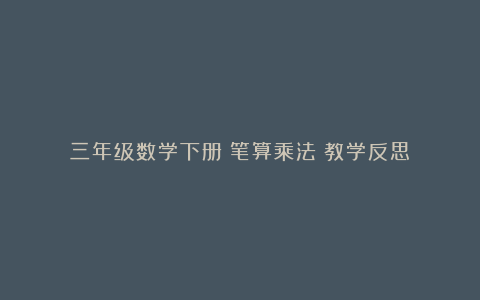 三年级数学下册 笔算乘法 教学反思